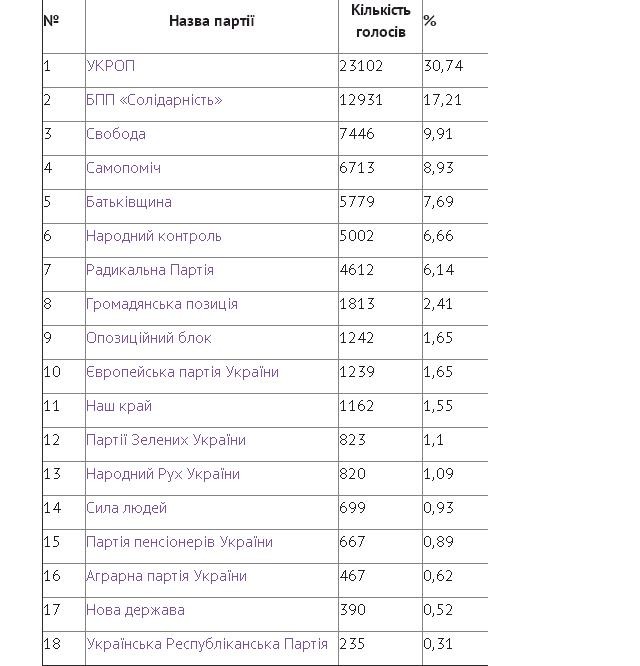 | № | Назва партії | Кількість голосів | % |
|---|---|---|---|
| 1 | УКРОП | 23102 | 30,74 |
| 2 | БПП «Солідарність» | 12931 | 17,21 |
| 3 | Свобода | 7446 | 9,91 |
| 4 | Самопоміч | 6713 | 8,93 |
| 5 | Батьківщина | 5779 | 7,69 |
| 6 | Народний контроль | 5002 | 6,66 |
| 7 | Радикальна Партія | 4612 | 6,14 |
| 8 | Громадянська позиція | 1813 | 2,41 |
| 9 | Опозиційний блок | 1242 | 1,65 |
| 10 | Європейська партія України | 1239 | 1,65 |
| 11 | Наш край | 1162 | 1,55 |
| 12 | Партії Зелених України | 823 | 1,1 |
| 13 | Народний Рух України | 820 | 1,09 |
| 14 | Сила людей | 699 | 0,93 |
| 15 | Партія пенсіонерів України | 667 | 0,89 |
| 16 | Аграрна партія України | 467 | 0,62 |
| 17 | Нова держава | 390 | 0,52 |
| 18 | Українська Республіканська Партія | 235 | 0,31 |